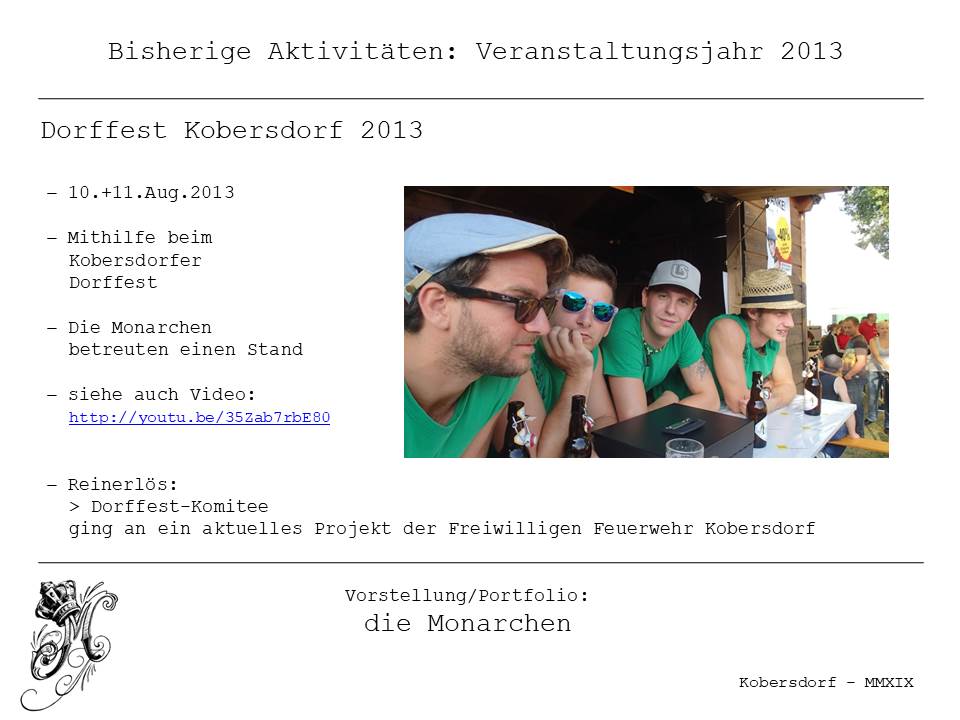 Bisherige Aktivitäten: Veranstaltungsjahr 2013

Dorffest Kobersdorf 2013

– 10.+11.Aug.2013

– Mithilfe beim Kobersdorfer Dorffest

– Die Monarchen betreuten einen Stand

– siehe auch Video: http://youtu.be/35Zab7rbE80

– Reinerlös:
> Dorffest-Komitee
ging an ein aktuelles Projekt der Freiwilligen Feuerwehr Kobersdorf

Vorstellung/Portfolio:
die Monarchen

Kobersdorf – MMXIX